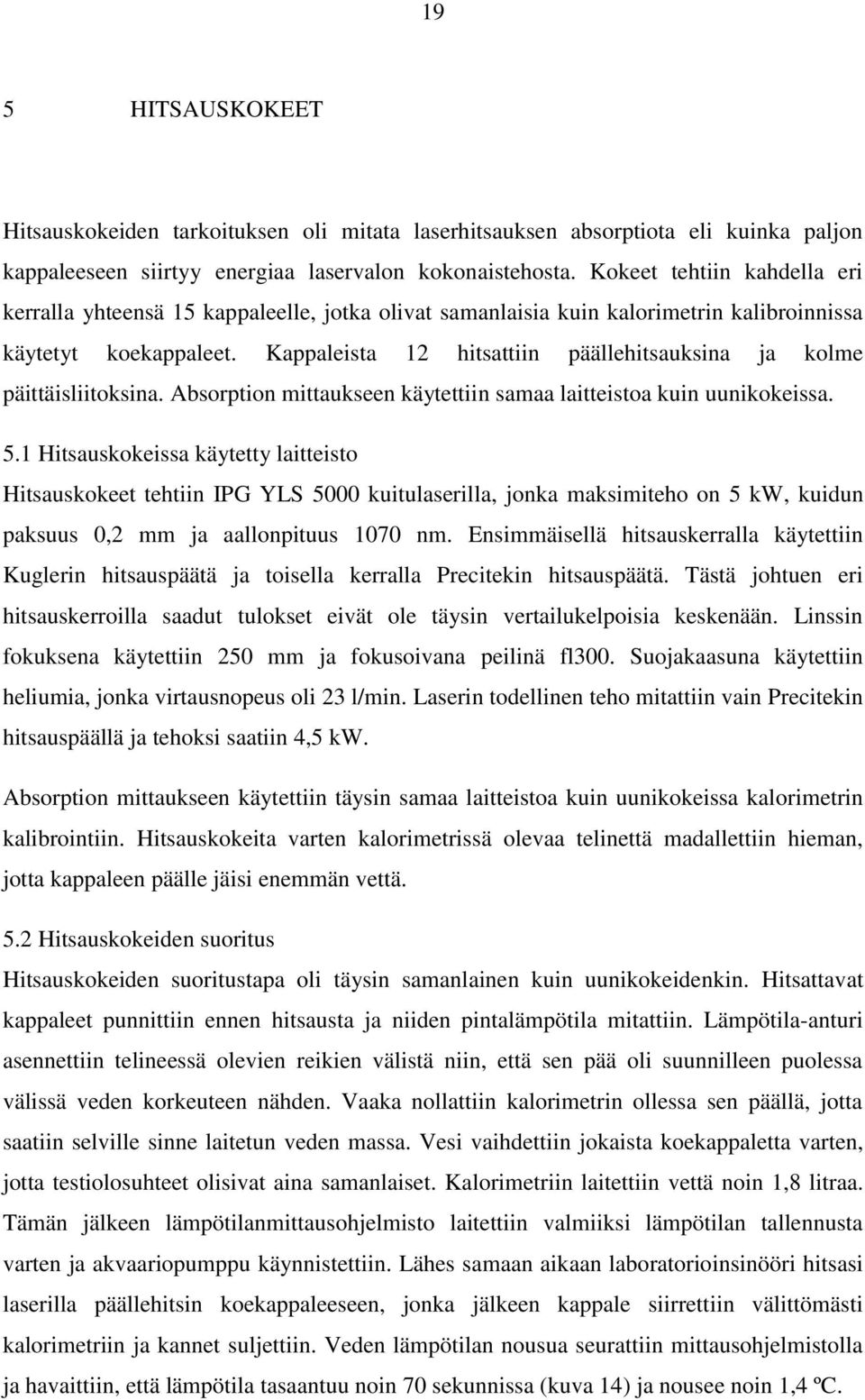 19

5 HITSAUSKOKEET

Hitsauskokeiden tarkoituksen oli mitata laserhitsauksen absorptiota eli kuinka paljon kappaleeseen siirtyy energiaa laservalon kokonaistehosta. Kokeet tehtiin kahdella eri kerralla yhteensä 15 kappaleelle, jotka olivat samanlaisia kuin kalorimetrin kalibroinnissa käytetyt koekappaleet. Kappaleista 12 hitsattiin päällehitsauksina ja kolme päittäisliitoksina. Absorption mittaukseen käytettiin samaa laitteistoa kuin uunikokeissa.

5.1 Hitsauskokeissa käytetty laitteisto

Hitsauskokeet tehtiin IPG YLS 5000 kuitulaserilla, jonka maksimiteho on 5 kW, kuidun paksuus 0,2 mm ja aallonpituus 1070 nm. Ensimmäisellä hitsauskerralla käytettiin Kuglerin hitsauspäätä ja toisella kerralla Precitekin hitsauspäätä. Tästä johtuen eri hitsauskerroilla saadut tulokset eivät ole täysin vertailukelpoisia keskenään. Linssin fokuksena käytettiin 250 mm ja fokusoivana peilinä fl300. Suojakaasuna käytettiin heliumia, jonka virtausnopeus oli 23 l/min. Laserin todellinen teho mitattiin vain Precitekin hitsauspäällä ja tehoksi saatiin 4,5 kW.

Absorption mittaukseen käytettiin täysin samaa laitteistoa kuin uunikokeissa kalorimetrin kalibrointiin. Hitsauskokeita varten kalorimetrissä olevaa telinettä madallettiin hieman, jotta kappaleen päälle jäisi enemmän vettä.

5.2 Hitsauskokeiden suoritus

Hitsauskokeiden suoritustapa oli täysin samanlainen kuin uunikokeidenkin. Hitsattavat kappaleet punnittiin ennen hitsausta ja niiden pintalämpötila mitattiin. Lämpötila-anturi asennettiin telineessä olevien reikien välistä niin, että sen pää oli suunnilleen puolessa välissä veden korkeuteen nähden. Vaaka nollattiin kalorimetrin ollessa sen päällä, jotta saatiin selville sinne laitetun veden massa. Vesi vaihdettiin jokaista koekappaletta varten, jotta testiolosuhteet olisivat aina samanlaiset. Kalorimetriin laitettiin vettä noin 1,8 litraa. Tämän jälkeen lämpötilanmittausohjelmisto laitettiin valmiiksi lämpötilan tallennusta varten ja akvaariopumppu käynnistettiin. Lähes samaan aikaan laboratorioinsinööri hitsasi laserilla päällehitsin koekappaleeseen, jonka jälkeen kappale siirrettiin välittömästi kalorimetriin ja kannet suljettiin. Veden lämpötilan nousua seurattiin mittausohjelmistolla ja havaittiin, että lämpötila tasaantuu noin 70 sekunnissa (kuva 14) ja nousee noin 1,4 ºC.